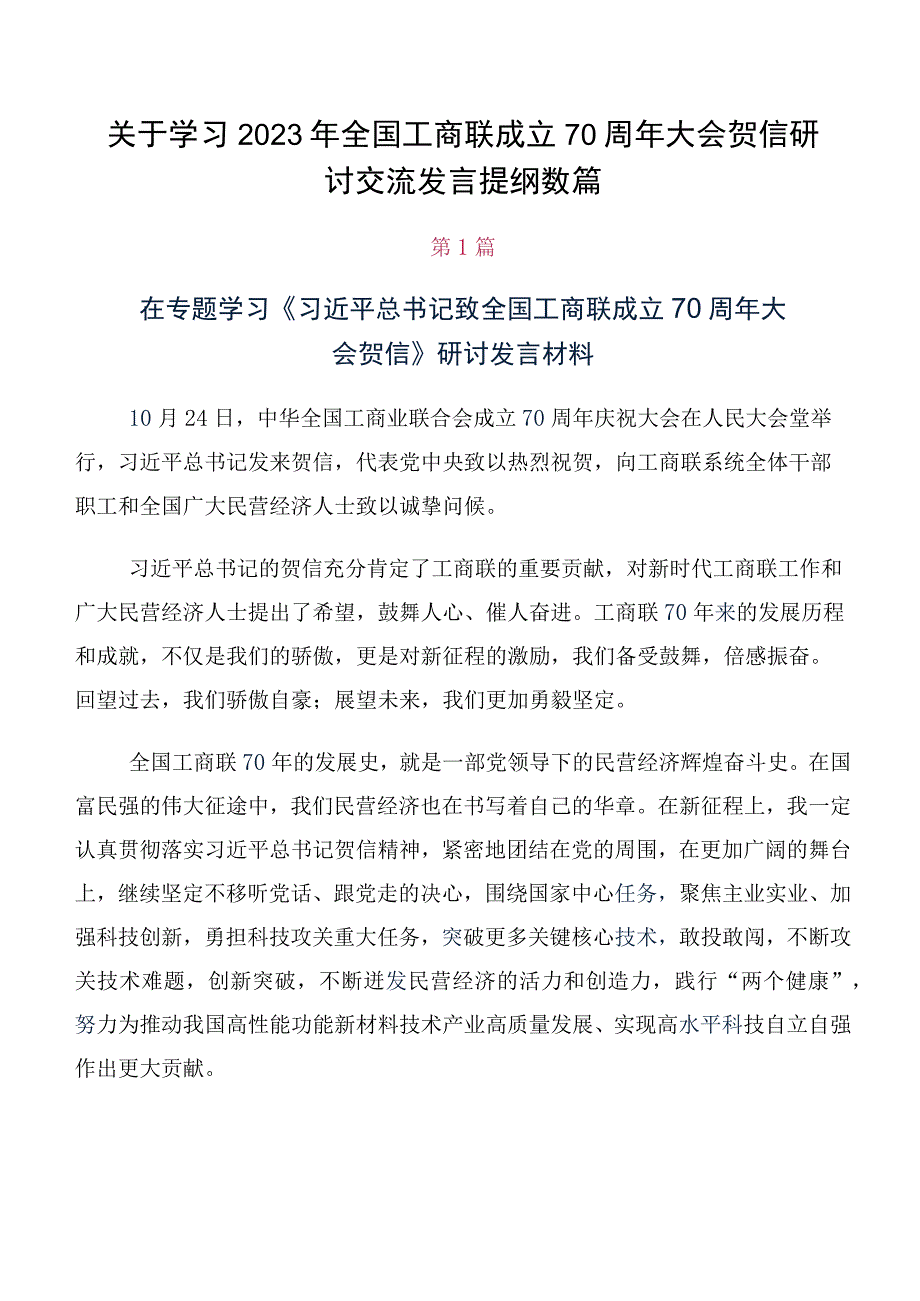 关于学习2023年全国工商联成立70周年大会贺信研讨交流发言提纲数篇

第1篇

在专题学习《习近平总书记致全国工商联成立70周年大会贺信》研讨发言材料

10月24日，中华全国工商业联合会成立70周年庆祝大会在人民大会堂举行，习近平总书记发来贺信，代表党中央致以热烈祝贺，向工商联系统全体干部职工和全国广大民营经济人士致以诚挚问候。

习近平总书记的贺信充分肯定了工商联的重要贡献，对新时代工商联工作和广大民营经济人士提出了希望，鼓舞人心、催人奋进。工商联70年来的发展历程和成就，不仅是我们的骄傲，更是对新征程的激励，我们备受鼓舞，倍感振奋。回望过去，我们骄傲自豪；展望未来，我们更加勇毅坚定。

全国工商联70年的发展史，就是一部党领导下的民营经济辉煌奋斗史。在国富民强的伟大征途中，我们民营经济也在书写着自己的华章。在新征程上，我一定认真贯彻落实习近平总书记贺信精神，紧密地团结在党的周围，在更加广阔的舞台上，继续坚定不移听党话、跟党走的决心，围绕国家中心任务，聚焦主业实业、加强科技创新，勇担科技攻关重大任务，突破更多关键核心技术，敢投敢闯，不断攻关技术难题，创新突破，不断迸发民营经济的活力和创造力，践行“两个健康”，努力为推动我国高性能功能新材料技术产业高质量发展、实现高水平科技自立自强作出更大贡献。